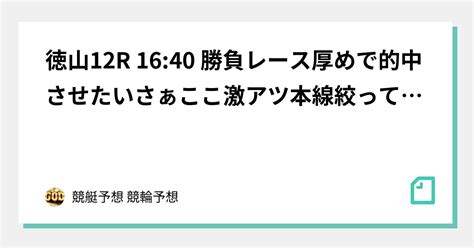 徳山12R 16:40 勝負レース厚めで的中させたいさぁここ激アツ本線絞って…

GOD

競艇予想 競輪予想